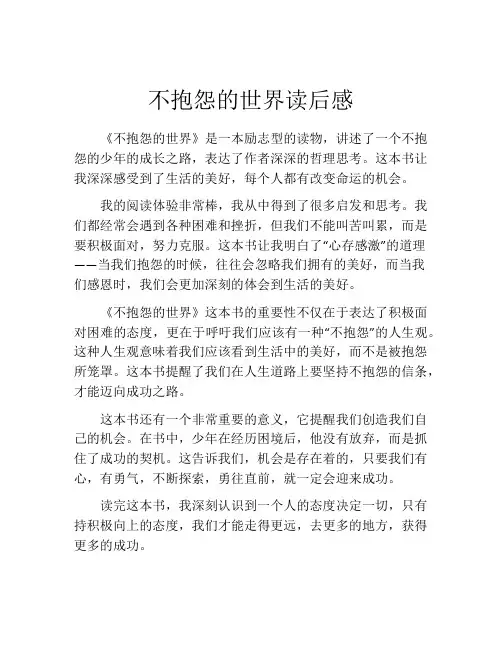 不抱怨的世界读后感

《不抱怨的世界》是一本励志型的读物，讲述了一个不抱怨的少年的成长之路，表达了作者深深的哲理思考。这本书让我深深感受到了生活的美好，每个人都有改变命运的机会。

我的阅读体验非常棒，我从中得到了很多启发和思考。我们都经常会遇到各种困难和挫折，但我们不能叫苦叫累，而是要积极面对，努力克服。这本书让我明白了“心存感激”的道理——当我们抱怨的时候，往往会忽略我们拥有的美好，而当我们感恩时，我们会更加深刻的体会到生活的美好。

《不抱怨的世界》这本书的重要性不仅在于表达了积极面对困难的态度，更在于呼吁我们应该有一种“不抱怨”的人生观。这种人生观意味着我们应该看到生活中的美好，而不是被抱怨所笼罩。这本书提醒了我们在人生道路上要坚持不抱怨的信条，才能迈向成功之路。

这本书还有一个非常重要的意义，它提醒我们创造我们自己的机会。在书中，少年在经历困境后，他没有放弃，而是抓住了成功的契机。这告诉我们，机会是存在着的，只要我们有心，有勇气，不断探索，勇往直前，就一定会迎来成功。

读完这本书，我深刻认识到一个人的态度决定一切，只有持积极向上的态度，我们才能走得更远，去更多的地方，获得更多的成功。